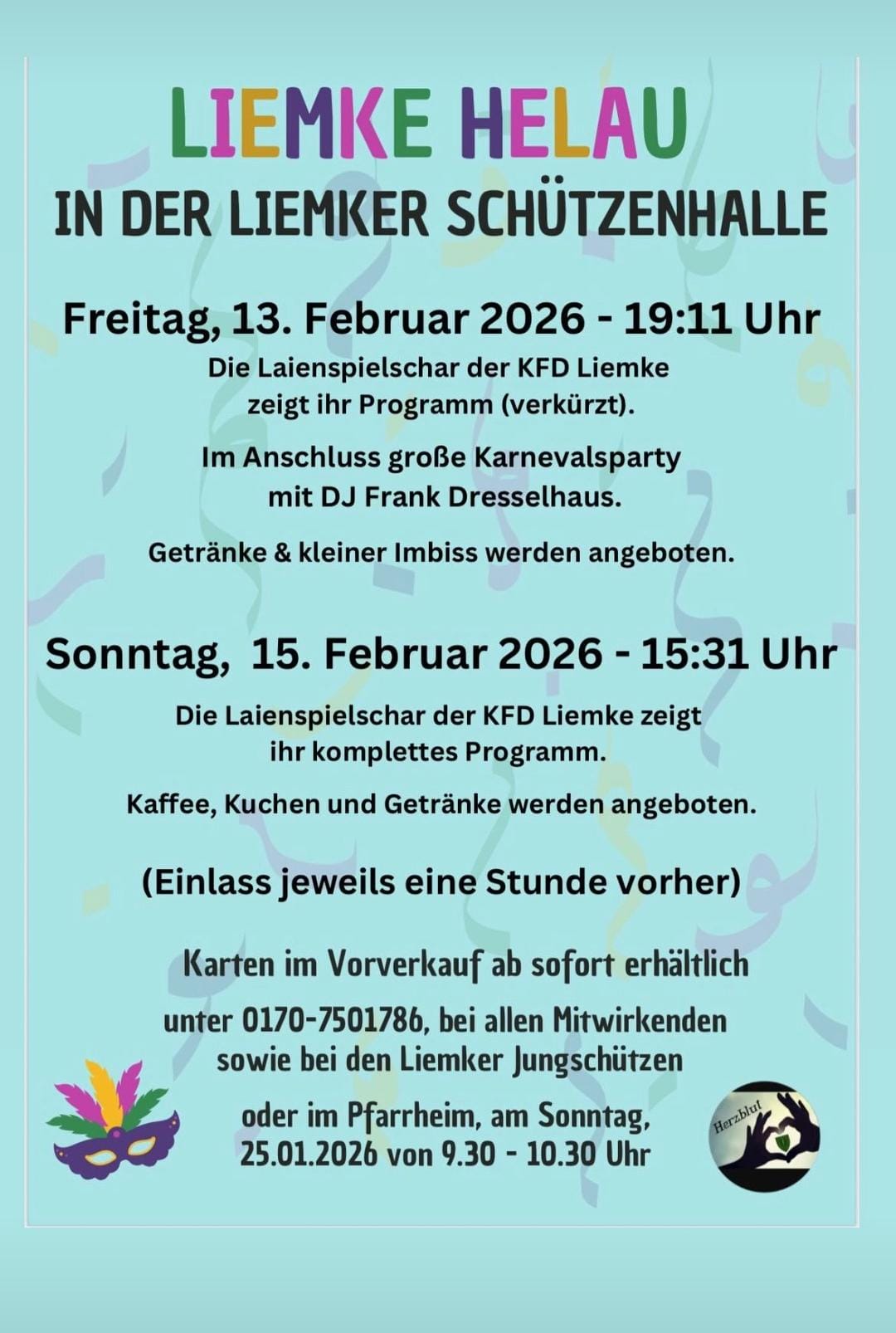 LIEMKE HELAU
IN DER LIEMKER SCHÜTZENHALLE

Freitag, 13. Februar 2026 - 19:11 Uhr

Die Laienspielschar der KFD Liemke zeigt ihr Programm (verkürzt).

Im Anschluss große Karnevalsparty mit DJ Frank Dresselhaus.

Getränke & kleiner Imbiss werden angeboten.

Sonntag, 15. Februar 2026 - 15:31 Uhr

Die Laienspielschar der KFD Liemke zeigt ihr komplettes Programm.

Kaffee, Kuchen und Getränke werden angeboten.

(Einlass jeweils eine Stunde vorher)

Karten im Vorverkauf ab sofort erhältlich

unter 0170-7501786, bei allen Mitwirkenden sowie bei den Liemker Jungschützen

oder im Pfarrheim, am Sonntag, 25.01.2026 von 9.30 - 10.30 Uhr

Herzblut